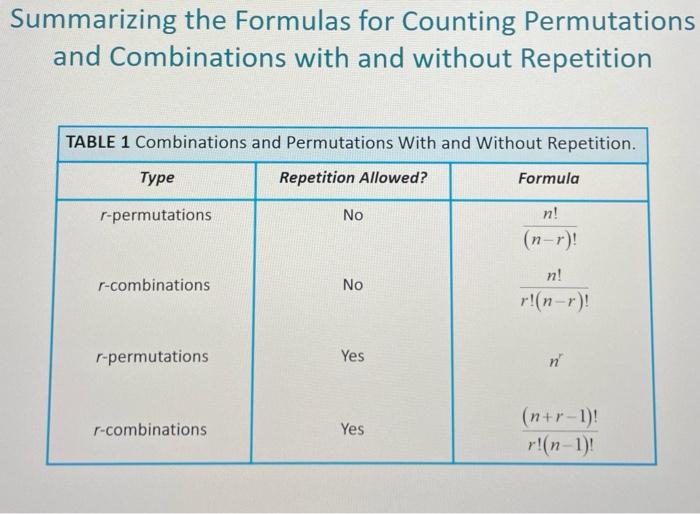 Summarizing the Formulas for Counting Permutations and Combinations with and without Repetition

TABLE 1 Combinations and Permutations With and Without Repetition.

| Type | Repetition Allowed? | Formula |
|---|---|---|
| r-permutations | No | $\frac{n!}{(n-r)!}$ |
| r-combinations | No | $\frac{n!}{r!(n-r)!}$ |
| r-permutations | Yes | $n^r$ |
| r-combinations | Yes | $\frac{(n+r-1)!}{r!(n-1)!}$ |